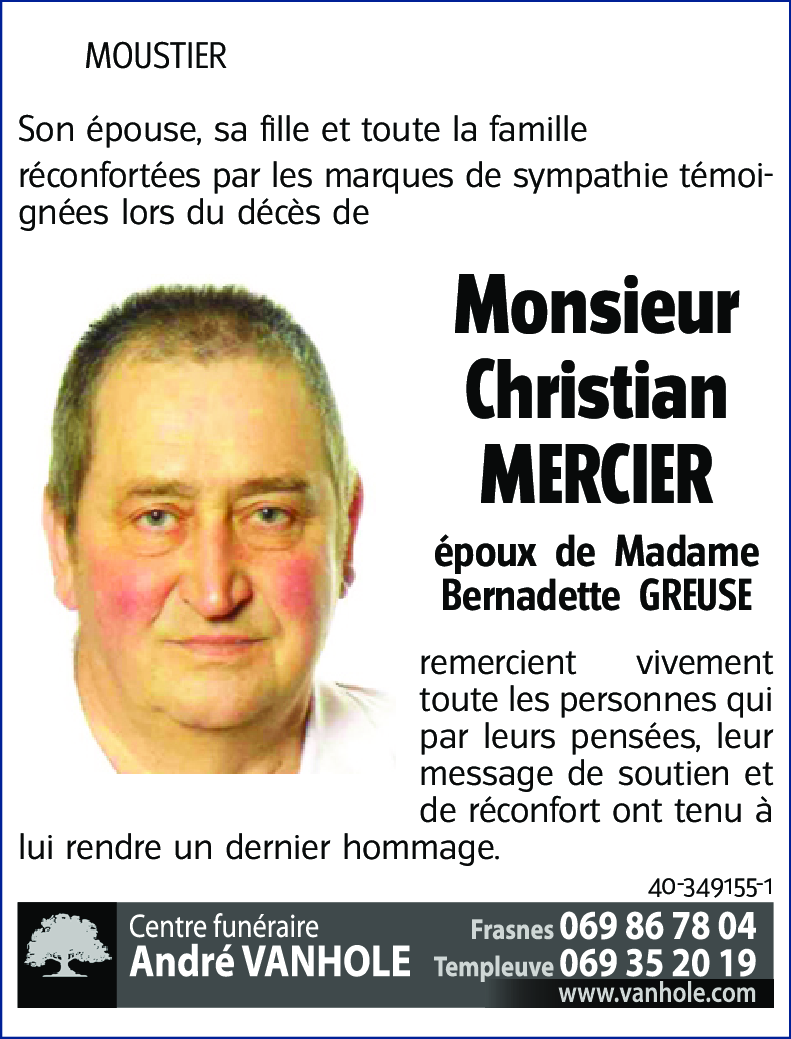 MOUSTIER

Son épouse, sa fille et toute la famille réconfortées par les marques de sympathie témoignées lors du décès de

Monsieur Christian MERCIER

époux de Madame Bernadette GREUSE

remercient vivement toute les personnes qui par leurs pensées, leur message de soutien et de réconfort ont tenu à lui rendre un dernier hommage.

40-349155-1

Centre funéraire André VANHOLE

Frasnes 069 86 78 04
Templeuve 069 35 20 19
www.vanhole.com